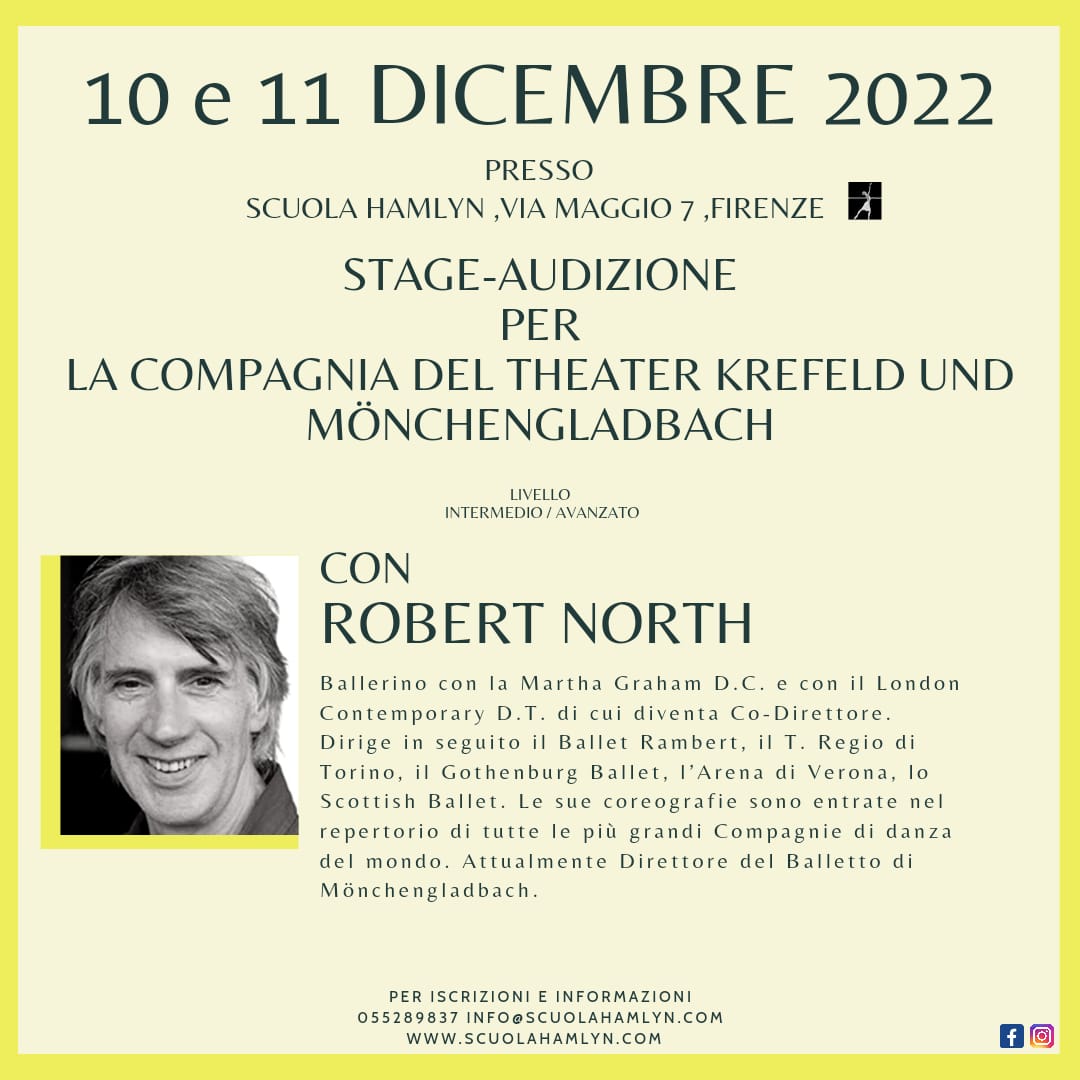 10 e 11 DICEMBRE 2022

PRESSO
SCUOLA HAMLYN ,VIA MAGGIO 7 ,FIRENZE

STAGE-AUDIZIONE
PER
LA COMPAGNIA DEL THEATER KREFELD UND MÖNCHENGLADBACH

LIVELLO
INTERMEDIO / AVANZATO

CON
ROBERT NORTH

Ballerino con la Martha Graham D.C. e con il London Contemporary D.T. di cui diventa Co-Direttore. Dirige in seguito il Ballet Rambert, il T. Regio di Torino, il Gothenburg Ballet, l'Arena di Verona, lo Scottish Ballet. Le sue coreografie sono entrate nel repertorio di tutte le più grandi Compagnie di danza del mondo. Attualmente Direttore del Balletto di Mönchengladbach.

PER ISCRIZIONI E INFORMAZIONI
055289837 INFO@SCUOLAHAMLYN.COM
WWW.SCUOLAHAMLYN.COM